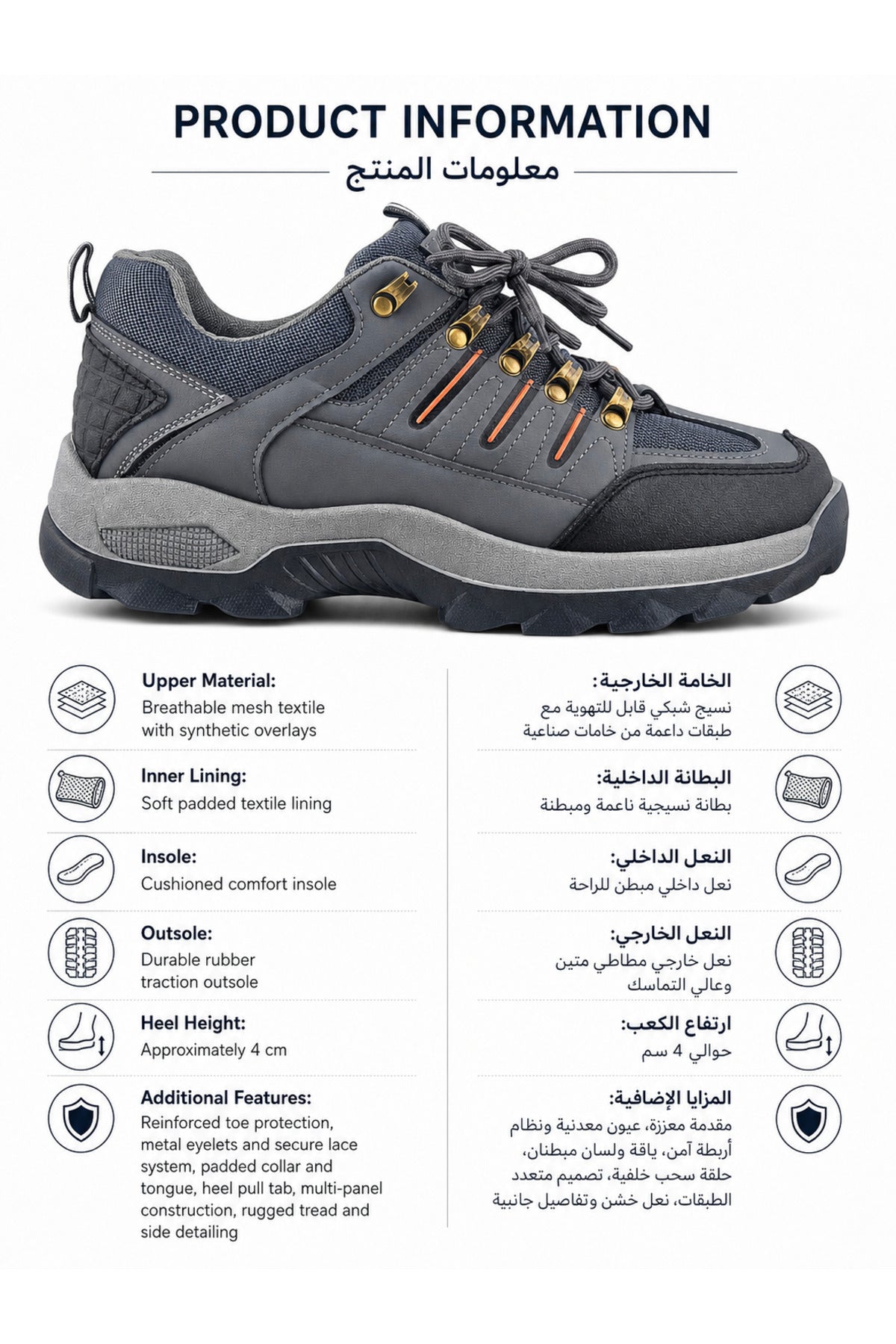 PRODUCT INFORMATION
معلومات المنتج

Upper Material:
Breathable mesh textile with synthetic overlays

Inner Lining:
Soft padded textile lining

Insole:
Cushioned comfort insole

Outsole:
Durable rubber traction outsole

Heel Height:
Approximately 4 cm

Additional Features:
Reinforced toe protection, metal eyelets and secure lace system, padded collar and tongue, heel pull tab, multi-panel construction, rugged tread and side detailing

الخامة الخارجية:
نسيج شبكي قابل للتهوية مع طبقات داعمة من خامات صناعية

البطانة الداخلية:
بطانة نسيجية ناعمة ومبطنة

النعل الداخلي:
نعل داخلي مبطن للراحة

النعل الخارجي:
نعل خارجي مطاطي متين وعالي التماسك

ارتفاع الكعب:
حوالي 4 سم

المزايا الإضافية:
مقدمة معززة، عيون معدنية ونظام أربطة آمن، ياقة ولسان مبطنان، حلقة سحب خلفية، تصميم متعدد الطبقات، نعل خشن وتفاصيل جانبية